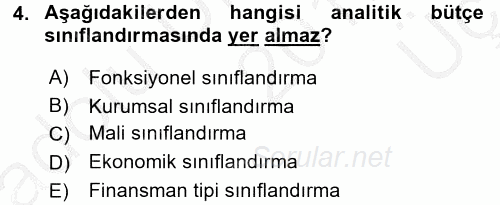 4. Aşağıdakilerden hangisi analitik bütçe sınıflandırmasında yer almaz?

A) Fonksiyonel sınıflandırma
B) Kurumsal sınıflandırma
C) Mali sınıflandırma
D) Ekonomik sınıflandırma
E) Finansman tipi sınıflandırma

Sorular.net